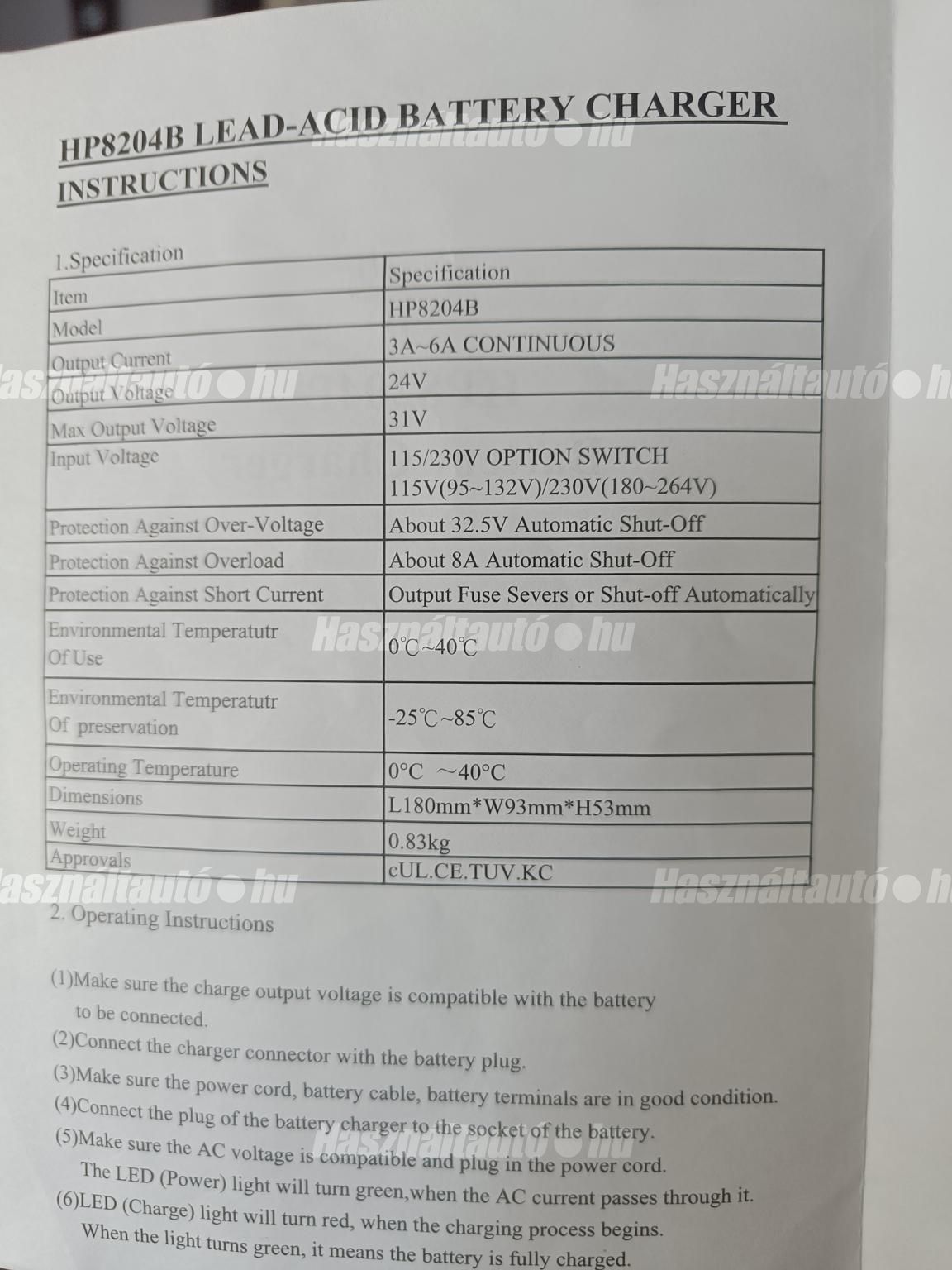 HP8204B LEAD-ACID BATTERY CHARGER INSTRUCTIONS

1.Specification

| Item | Specification |
|---|---|
| Model | HP8204B |
| Output Current | 3A~6A CONTINUOUS |
| Output Voltage | 24V |
| Max Output Voltage | 31V |
| Input Voltage | 115/230V OPTION SWITCH 115V(95~132V)/230V(180~264V) |
| Protection Against Over-Voltage | About 32.5V Automatic Shut-Off |
| Protection Against Overload | About 8A Automatic Shut-Off |
| Protection Against Short Current | Output Fuse Severs or Shut-off Automatically |
| Environmental Temperatutr Of Use | 0℃~40℃ |
| Environmental Temperatutr Of preservation | -25℃~85℃ |
| Operating Temperature | 0°C ~40°C |
| Dimensions | L180mm*W93mm*H53mm |
| Weight | 0.83kg |
| Approvals | cUL.CE.TUV.KC |

2. Operating Instructions

(1)Make sure the charge output voltage is compatible with the battery to be connected.
(2)Connect the charger connector with the battery plug.
(3)Make sure the power cord, battery cable, battery terminals are in good condition.
(4)Connect the plug of the battery charger to the socket of the battery.
(5)Make sure the AC voltage is compatible and plug in the power cord. The LED (Power) light will turn green,when the AC current passes through it.
(6)LED (Charge) light will turn red, when the charging process begins. When the light turns green, it means the battery is fully charged.

Használtautó●hu